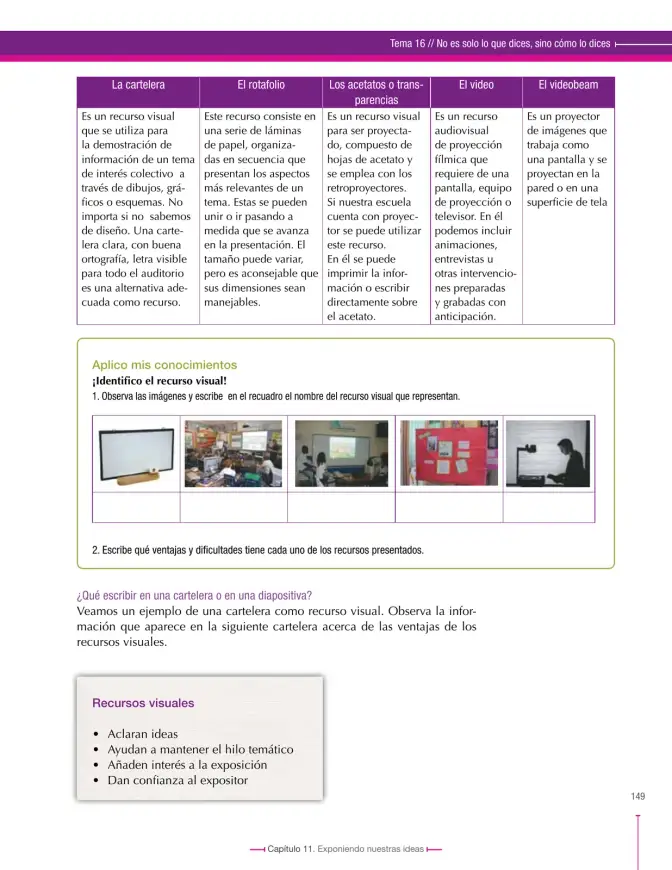 Tema 16 // No es solo lo que dices, sino cómo lo dices

| La cartelera | El rotafolio | Los acetatos o transparencias | El video | El videobeam |
|---|---|---|---|---|
| Es un recurso visual que se utiliza para la demostración de información de un tema de interés colectivo a través de dibujos, gráficos o esquemas. No importa si no sabemos de diseño. Una cartelera clara, con buena ortografía, letra visible para todo el auditorio es una alternativa adecuada como recurso. | Este recurso consiste en una serie de láminas de papel, organizadas en secuencia que presentan los aspectos más relevantes de un tema. Estas se pueden unir o ir pasando a medida que se avanza en la presentación. El tamaño puede variar, pero es aconsejable que sus dimensiones sean manejables. | Es un recurso visual para ser proyectado, compuesto de hojas de acetato y se emplea con los retroproyectores. Si nuestra escuela cuenta con proyector se puede utilizar este recurso. En él se puede imprimir la información o escribir directamente sobre el acetato. | Es un recurso audiovisual de proyección fílmica que requiere de una pantalla, equipo de proyección o televisor. En él podemos incluir animaciones, entrevistas u otras intervenciones preparadas y grabadas con anticipación. | Es un proyector de imágenes que trabaja como una pantalla y se proyectan en la pared o en una superficie de tela |

Aplico mis conocimientos

¡Identifico el recurso visual!

1. Observa las imágenes y escribe en el recuadro el nombre del recurso visual que representan.

2. Escribe qué ventajas y dificultades tiene cada uno de los recursos presentados.

¿Qué escribir en una cartelera o en una diapositiva?

Veamos un ejemplo de una cartelera como recurso visual. Observa la información que aparece en la siguiente cartelera acerca de las ventajas de los recursos visuales.

Recursos visuales

• Aclaran ideas
• Ayudan a mantener el hilo temático
• Añaden interés a la exposición
• Dan confianza al expositor

149

Capítulo 11. Exponiendo nuestras ideas